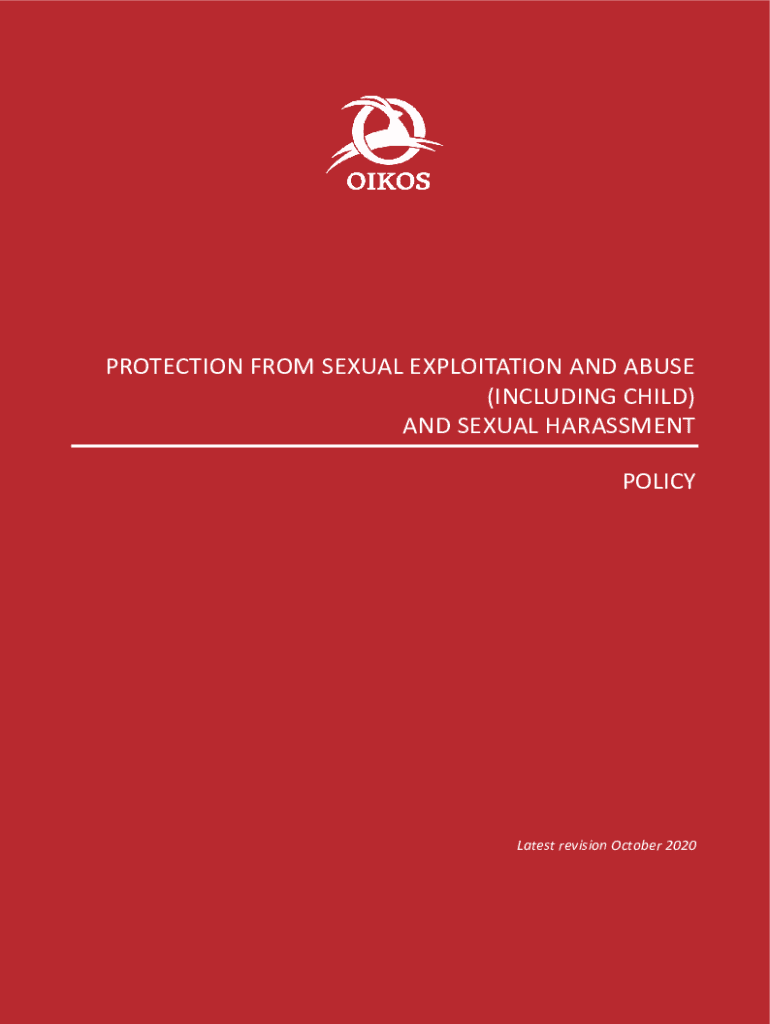 OIKOS

PROTECTION FROM SEXUAL EXPLOITATION AND ABUSE (INCLUDING CHILD) AND SEXUAL HARASSMENT

POLICY

Latest revision October 2020